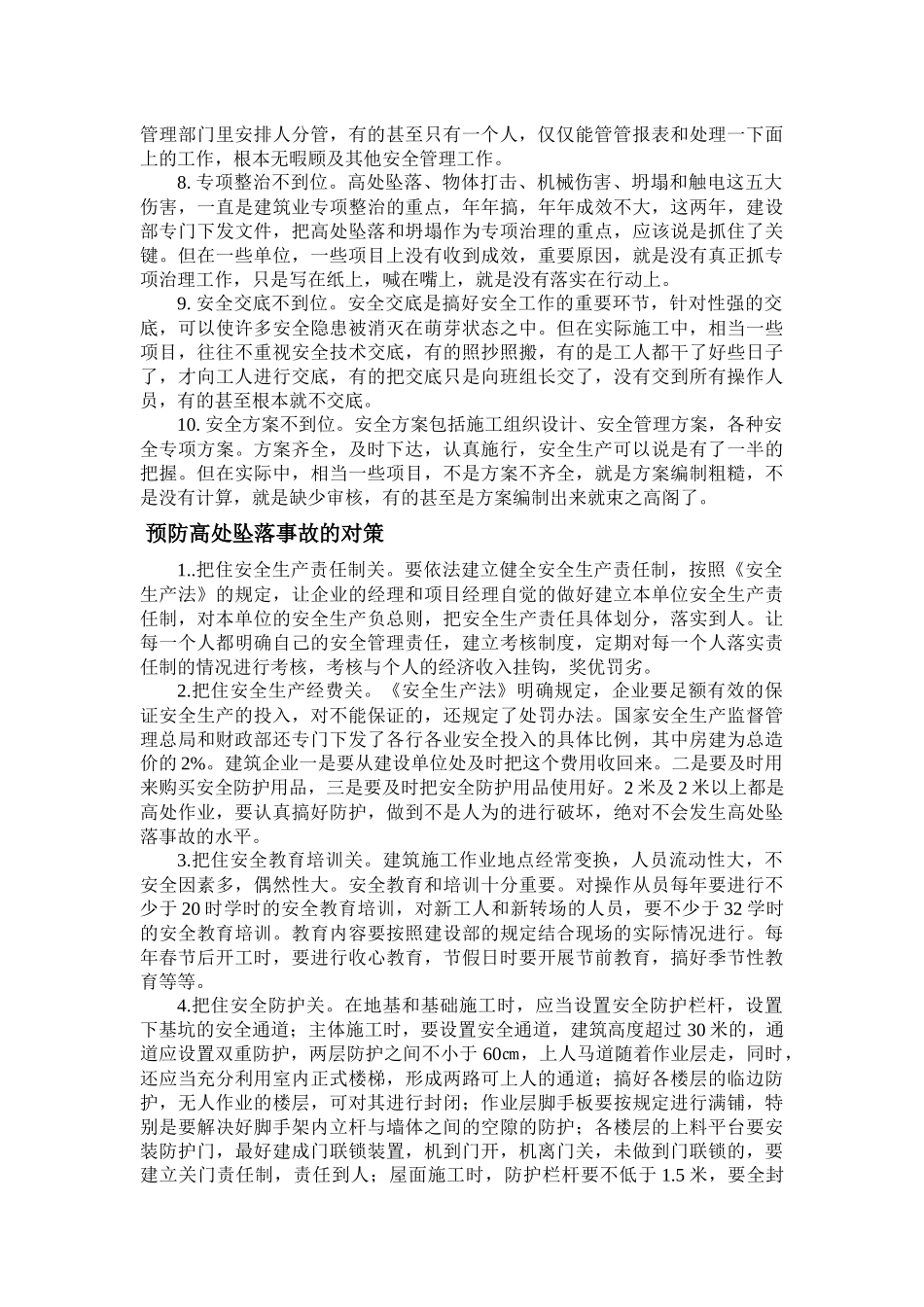 管理部门里安排人分管，有的甚至只有一个人，仅仅能管管报表和处理一下面上的工作，根本无暇顾及其他安全管理工作。

8. 专项整治不到位。高处坠落、物体打击、机械伤害、坍塌和触电这五大伤害，一直是建筑业专项整治的重点，年年搞，年年成效不大，这两年，建设部专门下发文件，把高处坠落和坍塌作为专项治理的重点，应该说是抓住了关键。但在一些单位，一些项目上没有收到成效，重要原因，就是没有真正抓专项治理工作，只是写在纸上，喊在嘴上，就是没有落实在行动上。

9. 安全交底不到位。安全交底是搞好安全工作的重要环节，针对性强的交底，可以使许多安全隐患被消灭在萌芽状态之中。但在实际施工中，相当一些项目，往往不重视安全技术交底，有的照抄照搬，有的是工人都干了好些日子了，才向工人进行交底，有的把交底只是向班组长交了，没有交到所有操作人员，有的甚至根本就不交底。

10. 安全方案不到位。安全方案包括施工组织设计、安全管理方案，各种安全专项方案。方案齐全，及时下达，认真施行，安全生产可以说是有了一半的把握。但在实际中，相当一些项目，不是方案不齐全，就是方案编制粗糙，不是没有计算，就是缺少审核，有的甚至是方案编制出来就束之高阁了。

预防高处坠落事故的对策

1..把住安全生产责任制关。要依法建立健全安全生产责任制，按照《安全生产法》的规定，让企业的经理和项目经理自觉的做好建立本单位安全生产责任制，对本单位的安全生产负总则，把安全生产责任具体划分，落实到人。让每一个人都明确自己的安全管理责任，建立考核制度，定期对每一个人落实责任制的情况进行考核，考核与个人的经济收入挂钩，奖优罚劣。

2.把住安全生产经费关。《安全生产法》明确规定，企业要足额有效的保证安全生产的投入，对不能保证的，还规定了处罚办法。国家安全生产监督管理总局和财政部还专门下发了各行各业安全投入的具体比例，其中房建为总造价的 2%。建筑企业一是要从建设单位处及时把这个费用收回来。二是要及时用来购买安全防护用品，三是要及时把安全防护用品使用好。2 米及 2 米以上都是高处作业，要认真搞好防护，做到不是人为的进行破坏，绝对不会发生高处坠落事故的水平。

3.把住安全教育培训关。建筑施工作业地点经常变换，人员流动性大，不安全因素多，偶然性大。安全教育和培训十分重要。对操作从员每年要进行不少于 20 时学时的安全教育培训，对新工人和新转场的人员，要不少于 32 学时的安全教育培训。教育内容要按照建设部的规定结合现场的实际情况进行。每年春节后开工时，要进行收心教育，节假日时要开展节前教育，搞好季节性教育等等。

4.把住安全防护关。在地基和基础施工时，应当设置安全防护栏杆，设置下基坑的安全通道；主体施工时，要设置安全通道，建筑高度超过 30 米的，通道应设置双重防护，两层防护之间不小于 60㎝，上人马道随着作业层走，同时，还应当充分利用室内正式楼梯，形成两路可上人的通道；搞好各楼层的临边防护，无人作业的楼层，可对其进行封闭；作业层脚手板要按规定进行满铺，特别是要解决好脚手架内立杆与墙体之间的空隙的防护；各楼层的上料平台要安装防护门，最好建成门联锁装置，机到门开，机离门关，未做到门联锁的，要建立关门责任制，责任到人；屋面施工时，防护栏杆要不低于 1.5 米，要全封